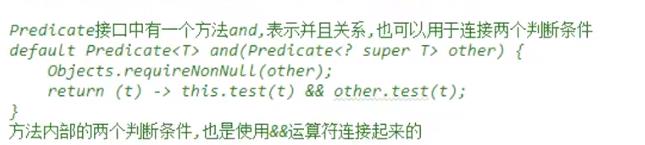 Predicate接口中有一个方法and,表示并且关系,也可以用于连接两个判断条件
default Predicate<T> and(Predicate<? super T> other) {
    Objects.requireNonNull(other);
    return (t) -> this.test(t) && other.test(t);
}
方法内部的两个判断条件,也是使用&&运算符连接起来的